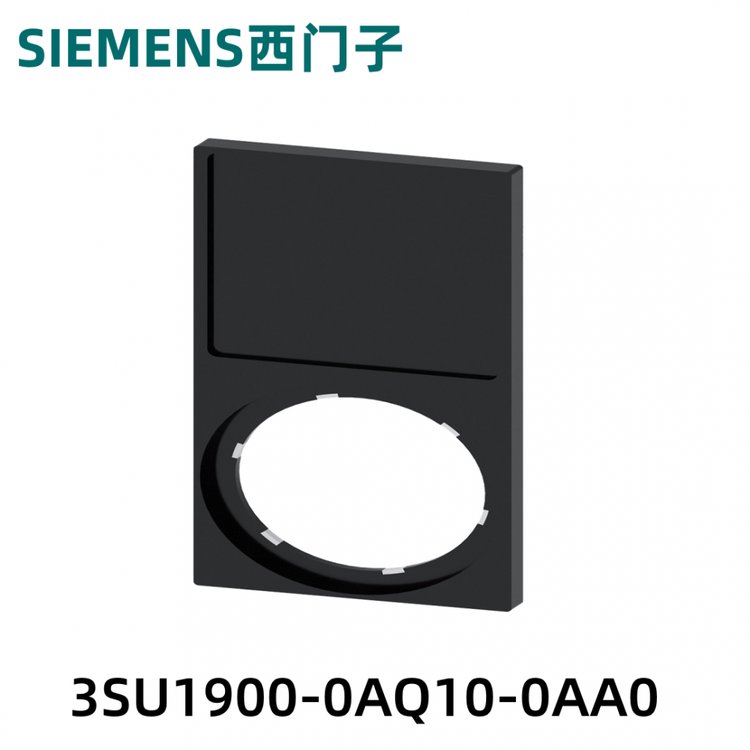 SIEMENS西门子

3SU1900-0AQ10-0AA0